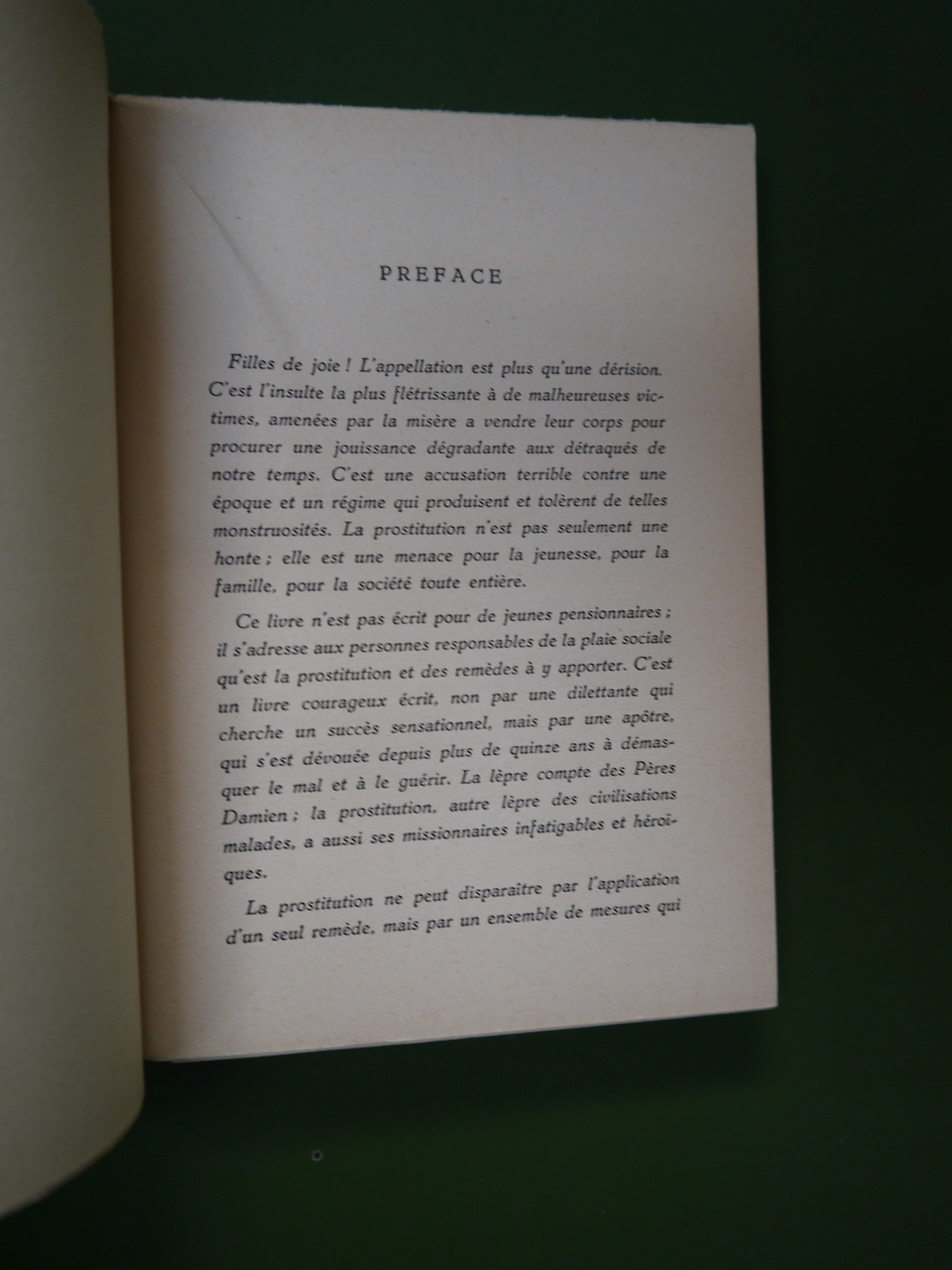 PREFACE

Filles de joie ! L'appellation est plus qu'une dérision. C'est l'insulte la plus flétrissante à de malheureuses victimes, amenées par la misère a vendre leur corps pour procurer une jouissance dégradante aux détraqués de notre temps. C'est une accusation terrible contre une époque et un régime qui produisent et tolèrent de telles monstruosités. La prostitution n'est pas seulement une honte ; elle est une menace pour la jeunesse, pour la famille, pour la société toute entière.

Ce livre n'est pas écrit pour de jeunes pensionnaires ; il s'adresse aux personnes responsables de la plaie sociale qu'est la prostitution et des remèdes à y apporter. C'est un livre courageux écrit, non par une dilettante qui cherche un succès sensationnel, mais par une apôtre, qui s'est dévouée depuis plus de quinze ans à démasquer le mal et à le guérir. La lèpre compte des Pères Damien ; la prostitution, autre lèpre des civilisations malades, a aussi ses missionnaires infatigables et héroïques.

La prostitution ne peut disparaître par l'application d'un seul remède, mais par un ensemble de mesures qui